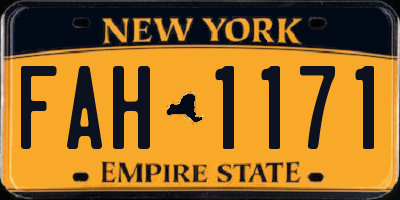 NEW YORK

FAH 1171

EMPIRE STATE